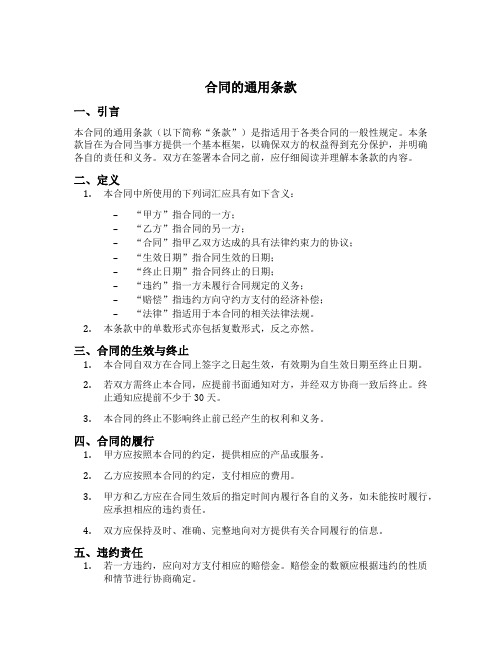 合同的通用条款

一、引言

本合同的通用条款（以下简称“条款”）是指适用于各类合同的一般性规定。本条款旨在为合同当事方提供一个基本框架，以确保双方的权益得到充分保护，并明确各自的责任和义务。双方在签署本合同之前，应仔细阅读并理解本条款的内容。

二、定义

1. 本合同中所使用的下列词汇应具有如下含义：

– “甲方”指合同的一方；
– “乙方”指合同的另一方；
– “合同”指甲乙双方达成的具有法律约束力的协议；
– “生效日期”指合同生效的日期；
– “终止日期”指合同终止的日期；
– “违约”指一方未履行合同规定的义务；
– “赔偿”指违约方向守约方支付的经济补偿；
– “法律”指适用于本合同的相关法律法规。

2. 本条款中的单数形式亦包括复数形式，反之亦然。

三、合同的生效与终止

1. 本合同自双方在合同上签字之日起生效，有效期为自生效日期至终止日期。

2. 若双方需终止本合同，应提前书面通知对方，并经双方协商一致后终止。终止通知应提前不少于 30 天。

3. 本合同的终止不影响终止前已经产生的权利和义务。

四、合同的履行

1. 甲方应按照本合同的约定，提供相应的产品或服务。

2. 乙方应按照本合同的约定，支付相应的费用。

3. 甲方和乙方应在合同生效后的指定时间内履行各自的义务，如未能按时履行，应承担相应的违约责任。

4. 双方应保持及时、准确、完整地向对方提供有关合同履行的信息。

五、违约责任

1. 若一方违约，应向对方支付相应的赔偿金。赔偿金的数额应根据违约的性质和情节进行协商确定。